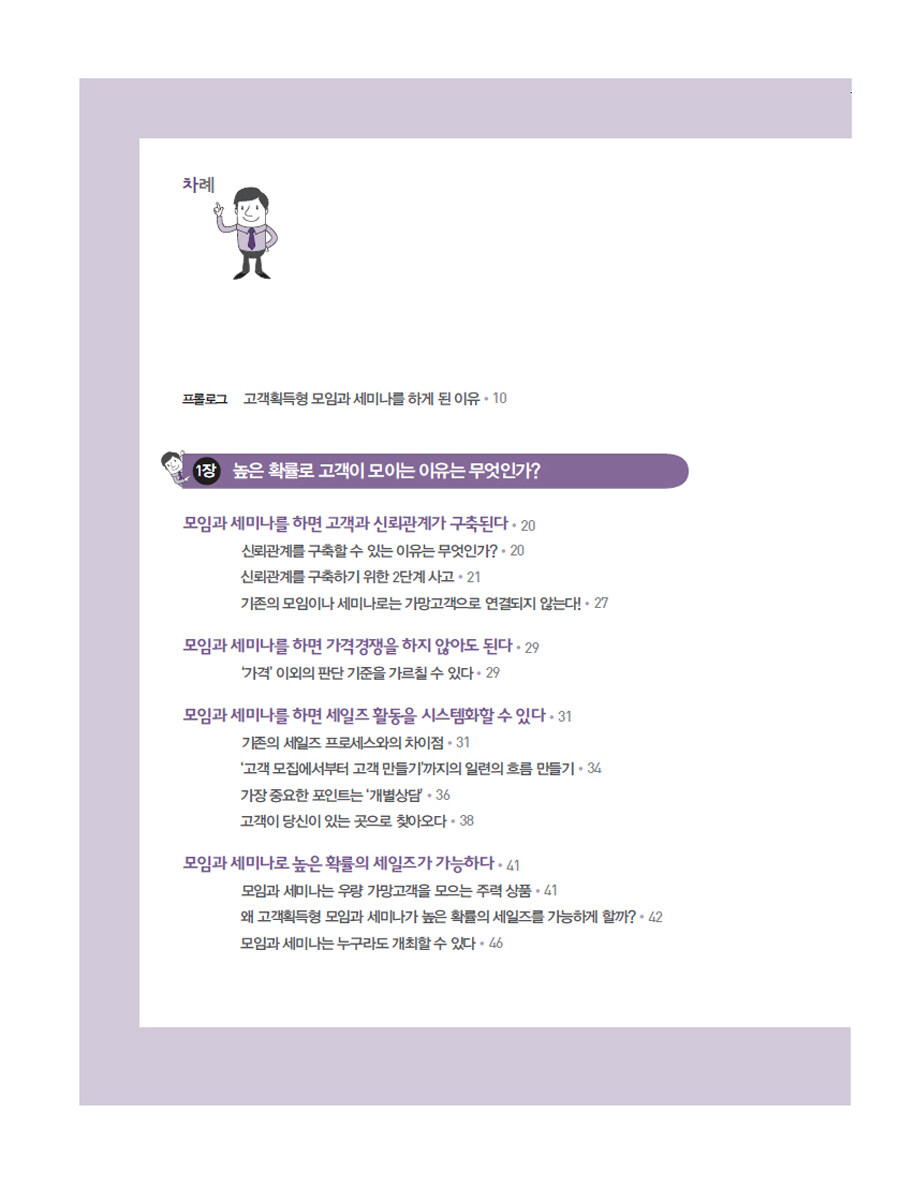 차례

프롤로그 고객획득형 모임과 세미나를 하게 된 이유 • 10

1장 높은 확률로 고객이 모이는 이유는 무엇인가?

모임과 세미나를 하면 고객과 신뢰관계가 구축된다 • 20
신뢰관계를 구축할 수 있는 이유는 무엇인가? • 20
신뢰관계를 구축하기 위한 2단계 사고 • 21
기존의 모임이나 세미나로는 가망고객으로 연결되지 않는다! • 27

모임과 세미나를 하면 가격경쟁을 하지 않아도 된다 • 29
'가격' 이외의 판단 기준을 가르칠 수 있다 • 29

모임과 세미나를 하면 세일즈 활동을 시스템화할 수 있다 • 31
기존의 세일즈 프로세스와의 차이점 • 31
'고객 모집에서부터 고객 만들기'까지의 일련의 흐름 만들기 • 34
가장 중요한 포인트는 '개별상담' • 36
고객이 당신이 있는 곳으로 찾아오다 • 38

모임과 세미나로 높은 확률의 세일즈가 가능하다 • 41
모임과 세미나는 우량 가망고객을 모으는 주력 상품 • 41
왜 고객획득형 모임과 세미나가 높은 확률의 세일즈를 가능하게 할까? • 42
모임과 세미나는 누구라도 개최할 수 있다 • 46